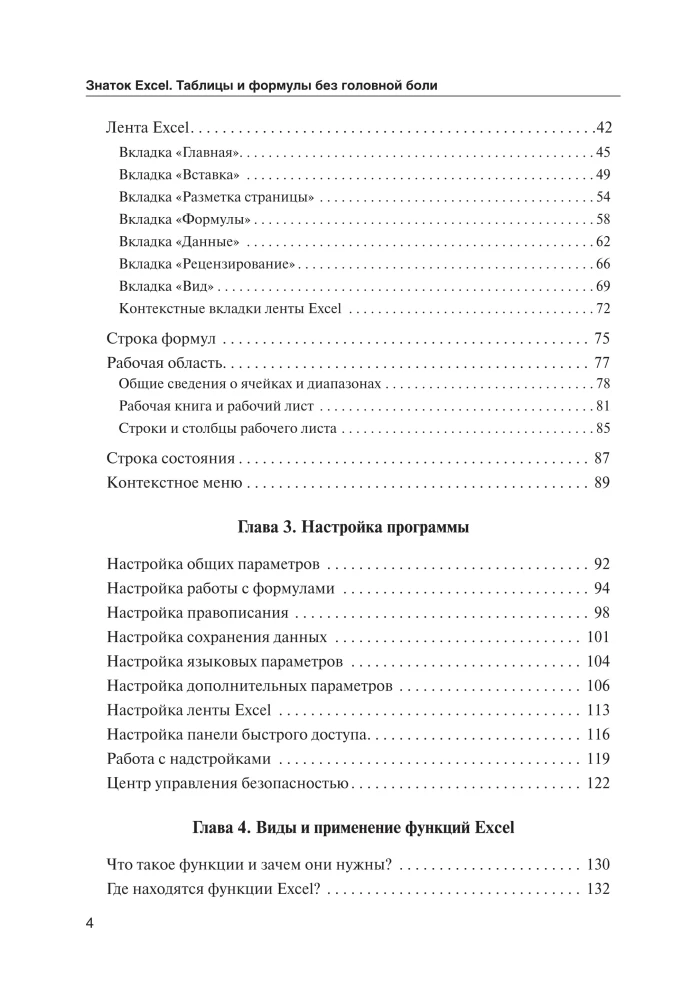 Знаток Excel. Таблицы и формулы без головной боли

Лента Excel 42
Вкладка «Главная» 45
Вкладка «Вставка» 49
Вкладка «Разметка страницы» 54
Вкладка «Формулы» 58
Вкладка «Данные» 62
Вкладка «Рецензирование» 66
Вкладка «Вид» 69
Контекстные вкладки ленты Excel 72

Строка формул 75
Рабочая область 77
Общие сведения о ячейках и диапазонах 78
Рабочая книга и рабочий лист 81
Строки и столбцы рабочего листа 85

Строка состояния 87
Контекстное меню 89

Глава 3. Настройка программы

Настройка общих параметров 92
Настройка работы с формулами 94
Настройка правописания 98
Настройка сохранения данных 101
Настройка языковых параметров 104
Настройка дополнительных параметров 106
Настройка ленты Excel 113
Настройка панели быстрого доступа 116
Работа с надстройками 119
Центр управления безопасностью 122

Глава 4. Виды и применение функций Excel

Что такое функции и зачем они нужны? 130
Где находятся функции Excel? 132

4